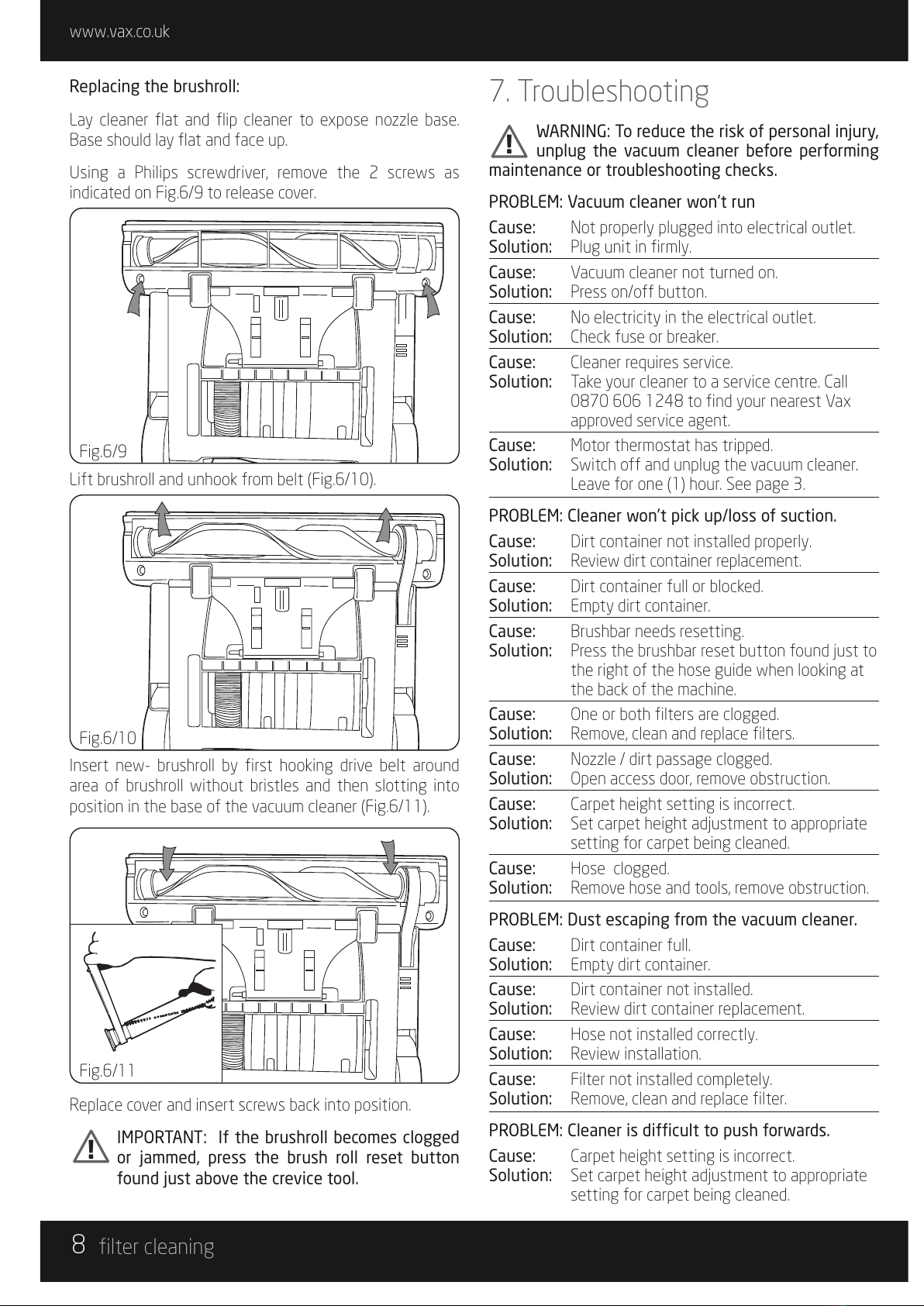 www.vax.co.uk

Replacing the brushroll:

Lay cleaner flat and flip cleaner to expose nozzle base. Base should lay flat and face up.

Using a Philips screwdriver, remove the 2 screws as indicated on Fig.6/9 to release cover.

Fig.6/9

Lift brushroll and unhook from belt (Fig.6/10).

Fig.6/10

Insert new- brushroll by first hooking drive belt around area of brushroll without bristles and then slotting into position in the base of the vacuum cleaner (Fig.6/11).

Fig.6/11

Replace cover and insert screws back into position.

IMPORTANT: If the brushroll becomes clogged or jammed, press the brush roll reset button found just above the crevice tool.

7. Troubleshooting

WARNING: To reduce the risk of personal injury, unplug the vacuum cleaner before performing maintenance or troubleshooting checks.

PROBLEM: Vacuum cleaner won't run

Cause: Not properly plugged into electrical outlet.
Solution: Plug unit in firmly.

Cause: Vacuum cleaner not turned on.
Solution: Press on/off button.

Cause: No electricity in the electrical outlet.
Solution: Check fuse or breaker.

Cause: Cleaner requires service.
Solution: Take your cleaner to a service centre. Call 0870 606 1248 to find your nearest Vax approved service agent.

Cause: Motor thermostat has tripped.
Solution: Switch off and unplug the vacuum cleaner. Leave for one (1) hour. See page 3.

PROBLEM: Cleaner won't pick up/loss of suction.

Cause: Dirt container not installed properly.
Solution: Review dirt container replacement.

Cause: Dirt container full or blocked.
Solution: Empty dirt container.

Cause: Brushbar needs resetting.
Solution: Press the brushbar reset button found just to the right of the hose guide when looking at the back of the machine.

Cause: One or both filters are clogged.
Solution: Remove, clean and replace filters.

Cause: Nozzle / dirt passage clogged.
Solution: Open access door, remove obstruction.

Cause: Carpet height setting is incorrect.
Solution: Set carpet height adjustment to appropriate setting for carpet being cleaned.

Cause: Hose clogged.
Solution: Remove hose and tools, remove obstruction.

PROBLEM: Dust escaping from the vacuum cleaner.

Cause: Dirt container full.
Solution: Empty dirt container.

Cause: Dirt container not installed.
Solution: Review dirt container replacement.

Cause: Hose not installed correctly.
Solution: Review installation.

Cause: Filter not installed completely.
Solution: Remove, clean and replace filter.

PROBLEM: Cleaner is difficult to push forwards.

Cause: Carpet height setting is incorrect.
Solution: Set carpet height adjustment to appropriate setting for carpet being cleaned.

8 filter cleaning